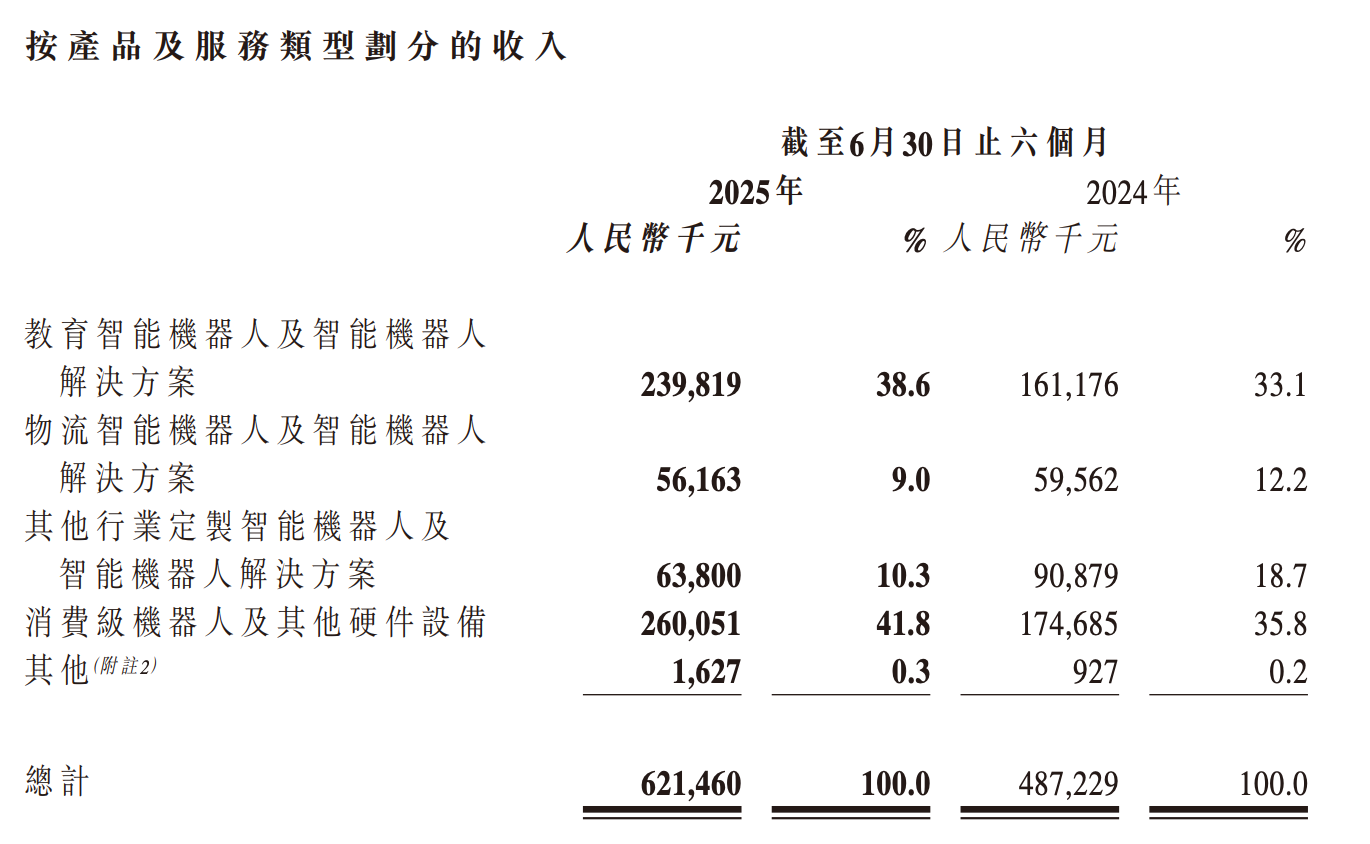 按產品及服務類型劃分的收入

| | 截至6月30日止六個月 | | | |
|---|---|---|---|---|
| | 2025年 | | 2024年 | |
| | 人民幣千元 | % | 人民幣千元 | % |
| 教育智能機器人及智能機器人解決方案 | 239,819 | 38.6 | 161,176 | 33.1 |
| 物流智能機器人及智能機器人解決方案 | 56,163 | 9.0 | 59,562 | 12.2 |
| 其他行業定製智能機器人及智能機器人解決方案 | 63,800 | 10.3 | 90,879 | 18.7 |
| 消費級機器人及其他硬件設備 | 260,051 | 41.8 | 174,685 | 35.8 |
| 其他(附註2) | 1,627 | 0.3 | 927 | 0.2 |
| 總計 | 621,460 | 100.0 | 487,229 | 100.0 |